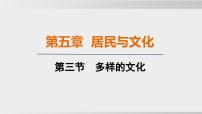 第五章 居民与文化

第三节 多样的文化